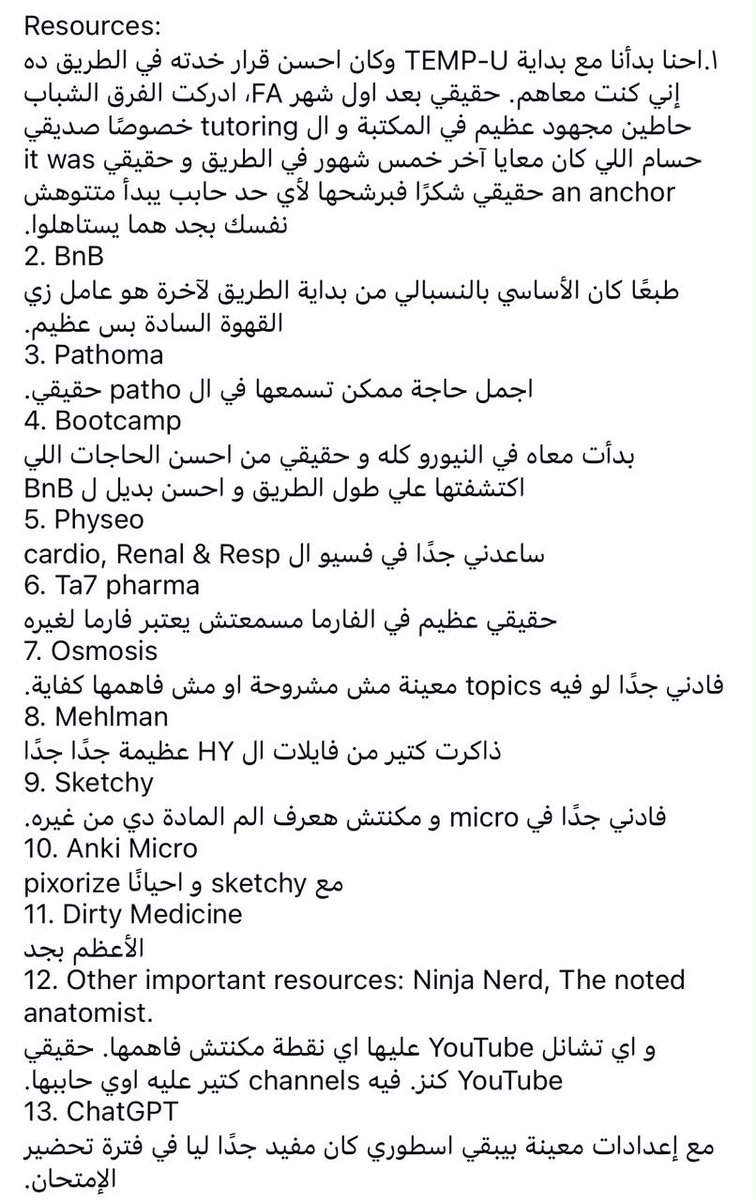 Resources:
١.احنا بدأنا مع بداية TEMP-U وكان احسن قرار خدته في الطريق ده إني كنت معاهم. حقيقي بعد اول شهر FA، ادركت الفرق الشباب حاطين مجهود عظيم في المكتبة و ال tutoring خصوصًا صديقي حسام اللي كان معايا آخر خمس شهور في الطريق و حقيقي it was an anchor حقيقي شكرًا فبرشحها لأي حد حابب يبدأ متتوهش نفسك بجد هما يستاهلوا.
2. BnB
طبعًا كان الأساسي بالنسبالي من بداية الطريق لآخرة هو عامل زي القهوة السادة بس عظيم.
3. Pathoma
اجمل حاجة ممكن تسمعها في ال patho حقيقي.
4. Bootcamp
بدأت معاه في النيورو كله و حقيقي من احسن الحاجات اللي اكتشفتها علي طول الطريق و احسن بديل ل BnB
5. Physeo
ساعدني جدًا في فسيو ال cardio, Renal & Resp
6. Ta7 pharma
حقيقي عظيم في الفارما مسمعتش يعتبر فارما لغيره
7. Osmosis
فادني جدًا لو فيه topics معينة مش مشروحة او مش فاهمها كفاية.
8. Mehlman
ذاكرت كتير من فايلات ال HY عظيمة جدًا جدًا
9. Sketchy
فادني جدًا في micro و مكنتش هعرف الم المادة دي من غيره.
10. Anki Micro
مع sketchy و احيانًا pixorize
11. Dirty Medicine
الأعظم بجد
12. Other important resources: Ninja Nerd, The noted anatomist.
و اي تشانل YouTube عليها اي نقطة مكنتش فاهمها. حقيقي YouTube كنز. فيه channels كتير عليه اوي حاببها.
13. ChatGPT
مع إعدادات معينة بيبقي اسطوري كان مفيد جدًا ليا في فترة تحضير الإمتحان.